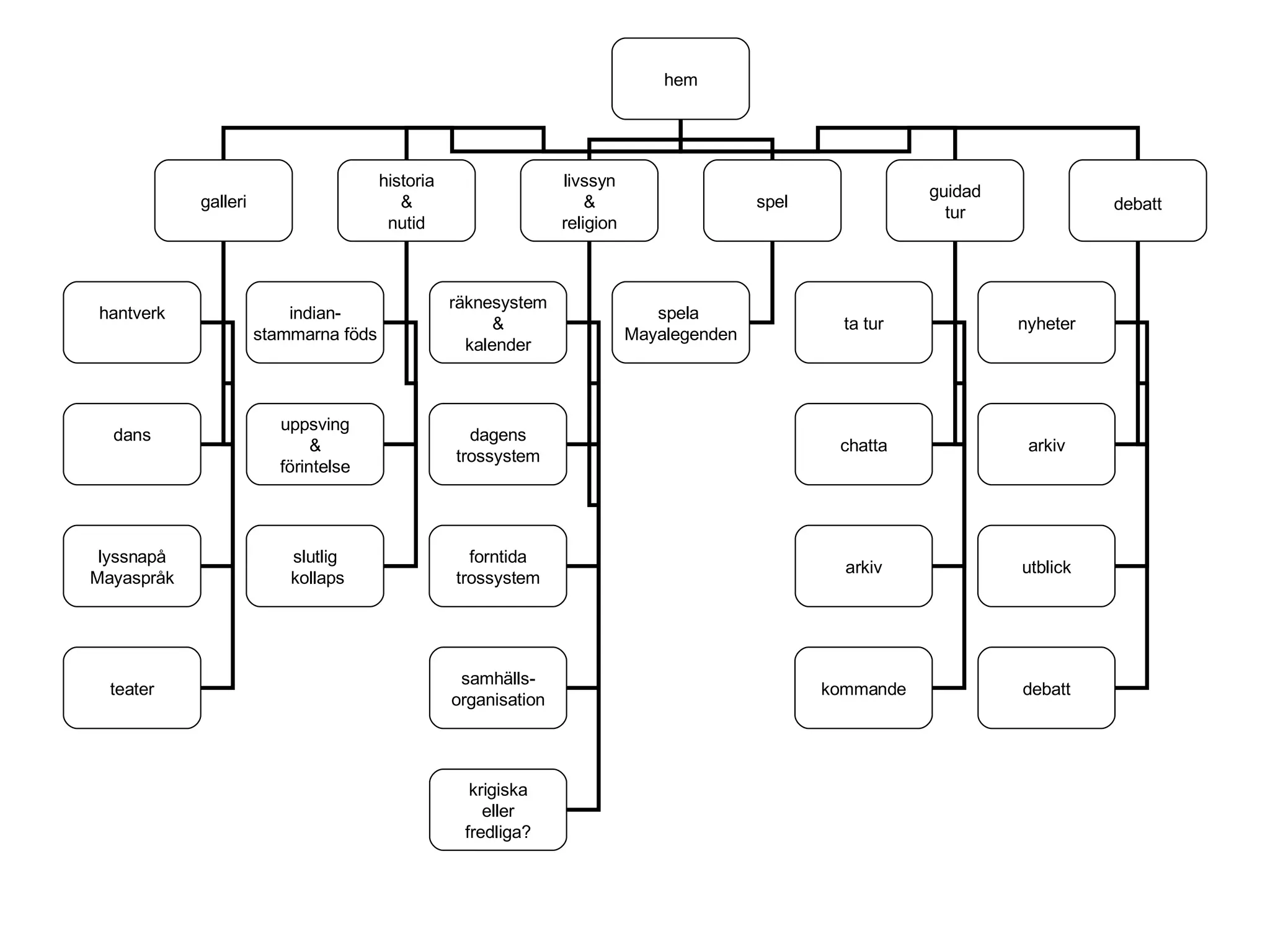 hem

galleri

historia
&
nutid

livssyn
&
religion

spel

guidad
tur

debatt

hantverk

dans

lyssnapå
Mayaspråk

teater

indian-stammarna föds

uppsving
&
förintelse

slutlig
kollaps

räknesystem
&
kalender

dagens
trossystem

forntida
trossystem

samhälls-organisation

krigiska
eller
fredliga?

spela
Mayalegenden

ta tur

chatta

arkiv

kommande

nyheter

arkiv

utblick

debatt